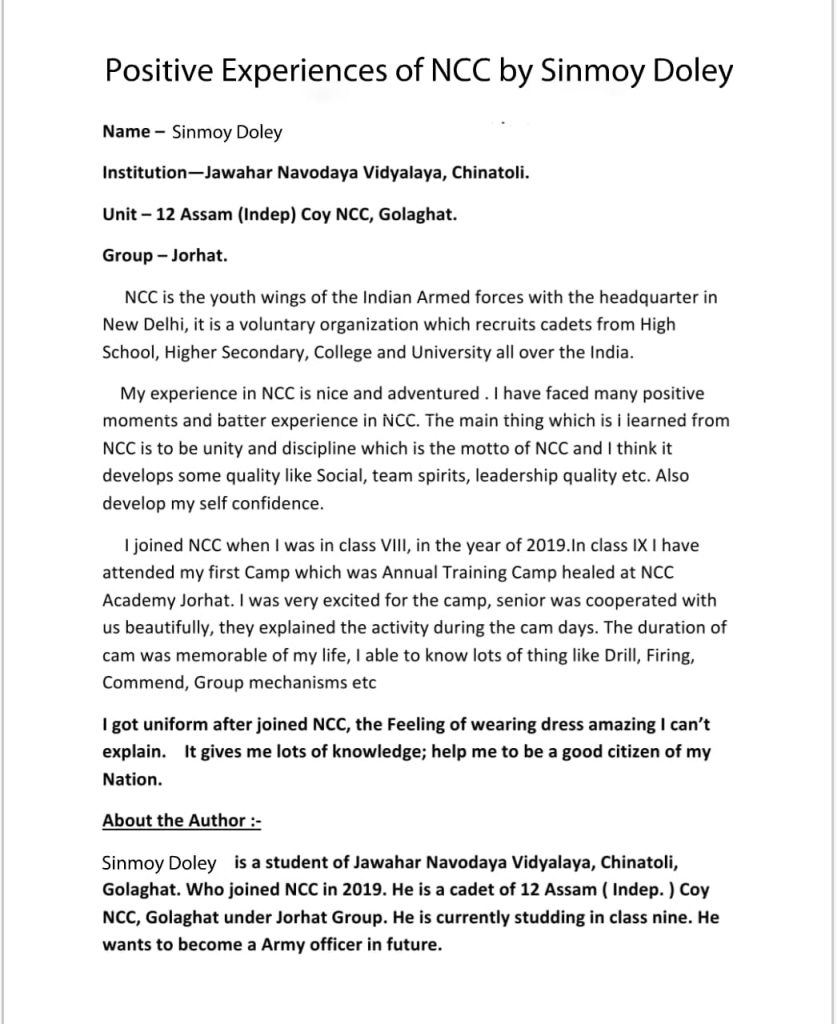 Positive Experiences of NCC by Sinmoy Doley

Name – Sinmoy Doley

Institution—Jawahar Navodaya Vidyalaya, Chinatoli.

Unit – 12 Assam (Indep) Coy NCC, Golaghat.

Group – Jorhat.

NCC is the youth wings of the Indian Armed forces with the headquarter in New Delhi, it is a voluntary organization which recruits cadets from High School, Higher Secondary, College and University all over the India.

My experience in NCC is nice and adventured . I have faced many positive moments and batter experience in NCC. The main thing which is i learned from NCC is to be unity and discipline which is the motto of NCC and I think it develops some quality like Social, team spirits, leadership quality etc. Also develop my self confidence.

I joined NCC when I was in class VIII, in the year of 2019.In class IX I have attended my first Camp which was Annual Training Camp healed at NCC Academy Jorhat. I was very excited for the camp, senior was cooperated with us beautifully, they explained the activity during the cam days. The duration of cam was memorable of my life, I able to know lots of thing like Drill, Firing, Commend, Group mechanisms etc

I got uniform after joined NCC, the Feeling of wearing dress amazing I can't explain. It gives me lots of knowledge; help me to be a good citizen of my Nation.

About the Author :-

Sinmoy Doley is a student of Jawahar Navodaya Vidyalaya, Chinatoli, Golaghat. Who joined NCC in 2019. He is a cadet of 12 Assam ( Indep. ) Coy NCC, Golaghat under Jorhat Group. He is currently studding in class nine. He wants to become a Army officer in future.